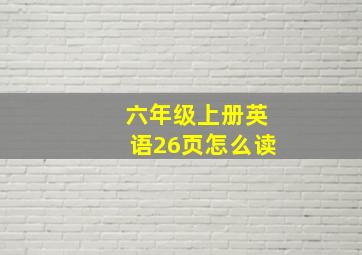 六年级上册英语26页怎么读